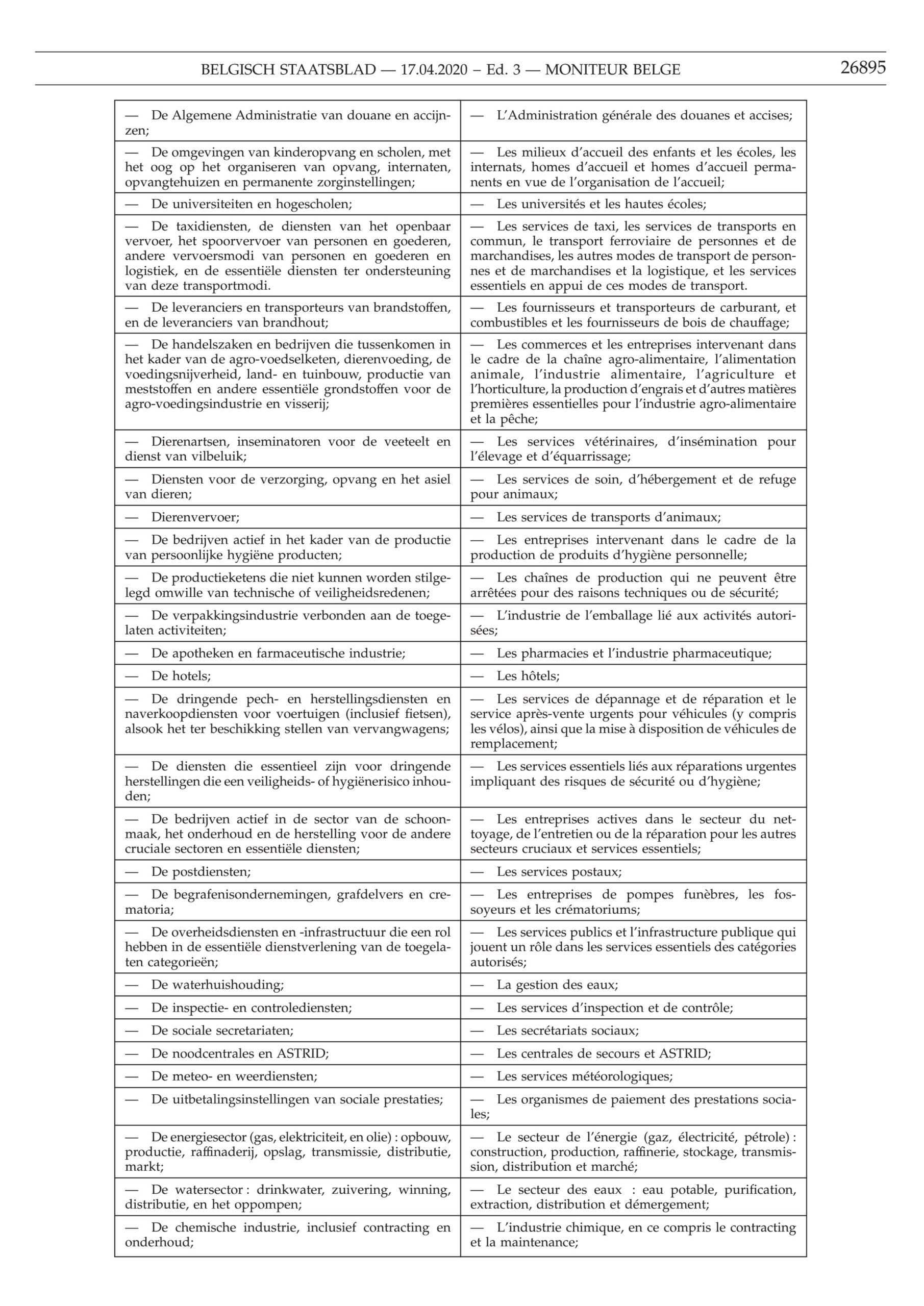 BELGISCH STAATSBLAD — 17.04.2020 – Ed. 3 — MONITEUR BELGE 26895

| | |
|---|---|
| — De Algemene Administratie van douane en accijnzen; | — L'Administration générale des douanes et accises; |
| — De omgevingen van kinderopvang en scholen, met het oog op het organiseren van opvang, internaten, opvangtehuizen en permanente zorginstellingen; | — Les milieux d'accueil des enfants et les écoles, les internats, homes d'accueil et homes d'accueil permanents en vue de l'organisation de l'accueil; |
| — De universiteiten en hogescholen; | — Les universités et les hautes écoles; |
| — De taxidiensten, de diensten van het openbaar vervoer, het spoorvervoer van personen en goederen, andere vervoersmodi van personen en goederen en logistiek, en de essentiële diensten ter ondersteuning van deze transportmodi. | — Les services de taxi, les services de transports en commun, le transport ferroviaire de personnes et de marchandises, les autres modes de transport de personnes et de marchandises et la logistique, et les services essentiels en appui de ces modes de transport. |
| — De leveranciers en transporteurs van brandstoffen, en de leveranciers van brandhout; | — Les fournisseurs et transporteurs de carburant, et combustibles et les fournisseurs de bois de chauffage; |
| — De handelszaken en bedrijven die tussenkomen in het kader van de agro-voedselketen, dierenvoeding, de voedingsnijverheid, land- en tuinbouw, productie van meststoffen en andere essentiële grondstoffen voor de agro-voedingsindustrie en visserij; | — Les commerces et les entreprises intervenant dans le cadre de la chaîne agro-alimentaire, l'alimentation animale, l'industrie alimentaire, l'agriculture et l'horticulture, la production d'engrais et d'autres matières premières essentielles pour l'industrie agro-alimentaire et la pêche; |
| — Dierenartsen, inseminatoren voor de veeteelt en dienst van vilbeluik; | — Les services vétérinaires, d'insémination pour l'élevage et d'équarrissage; |
| — Diensten voor de verzorging, opvang en het asiel van dieren; | — Les services de soin, d'hébergement et de refuge pour animaux; |
| — Dierenvervoer; | — Les services de transports d'animaux; |
| — De bedrijven actief in het kader van de productie van persoonlijke hygiëne producten; | — Les entreprises intervenant dans le cadre de la production de produits d'hygiène personnelle; |
| — De productieketens die niet kunnen worden stilgelegd omwille van technische of veiligheidsredenen; | — Les chaînes de production qui ne peuvent être arrêtées pour des raisons techniques ou de sécurité; |
| — De verpakkingsindustrie verbonden aan de toegelaten activiteiten; | — L'industrie de l'emballage lié aux activités autorisées; |
| — De apotheken en farmaceutische industrie; | — Les pharmacies et l'industrie pharmaceutique; |
| — De hotels; | — Les hôtels; |
| — De dringende pech- en herstellingsdiensten en naverkoopdiensten voor voertuigen (inclusief fietsen), alsook het ter beschikking stellen van vervangwagens; | — Les services de dépannage et de réparation et le service après-vente urgents pour véhicules (y compris les vélos), ainsi que la mise à disposition de véhicules de remplacement; |
| — De diensten die essentieel zijn voor dringende herstellingen die een veiligheids- of hygiënerisico inhouden; | — Les services essentiels liés aux réparations urgentes impliquant des risques de sécurité ou d'hygiène; |
| — De bedrijven actief in de sector van de schoonmaak, het onderhoud en de herstelling voor de andere cruciale sectoren en essentiële diensten; | — Les entreprises actives dans le secteur du nettoyage, de l'entretien ou de la réparation pour les autres secteurs cruciaux et services essentiels; |
| — De postdiensten; | — Les services postaux; |
| — De begrafenisondernemingen, grafdelvers en crematoria; | — Les entreprises de pompes funèbres, les fossoyeurs et les crématoriums; |
| — De overheidsdiensten en -infrastructuur die een rol hebben in de essentiële dienstverlening van de toegelaten categorieën; | — Les services publics et l'infrastructure publique qui jouent un rôle dans les services essentiels des catégories autorisés; |
| — De waterhuishouding; | — La gestion des eaux; |
| — De inspectie- en controlediensten; | — Les services d'inspection et de contrôle; |
| — De sociale secretariaten; | — Les secrétariats sociaux; |
| — De noodcentrales en ASTRID; | — Les centrales de secours et ASTRID; |
| — De meteo- en weerdiensten; | — Les services météorologiques; |
| — De uitbetalingsinstellingen van sociale prestaties; | — Les organismes de paiement des prestations sociales; |
| — De energiesector (gas, elektriciteit, en olie) : opbouw, productie, raffinaderij, opslag, transmissie, distributie, markt; | — Le secteur de l'énergie (gaz, électricité, pétrole) : construction, production, raffinerie, stockage, transmission, distribution et marché; |
| — De watersector : drinkwater, zuivering, winning, distributie, en het oppompen; | — Le secteur des eaux : eau potable, purification, extraction, distribution et démergement; |
| — De chemische industrie, inclusief contracting en onderhoud; | — L'industrie chimique, en ce compris le contracting et la maintenance; |